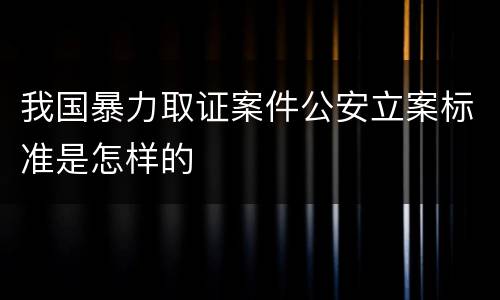 我国暴力取证案件公安立案标准是怎样的